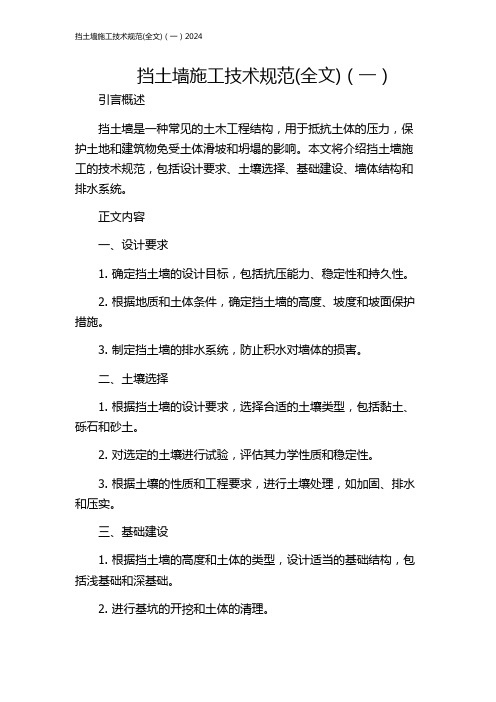 挡土墙施工技术规范(全文)（一）2024

挡土墙施工技术规范(全文)（一）

引言概述

挡土墙是一种常见的土木工程结构，用于抵抗土体的压力，保护土地和建筑物免受土体滑坡和坍塌的影响。本文将介绍挡土墙施工的技术规范，包括设计要求、土壤选择、基础建设、墙体结构和排水系统。

正文内容

一、设计要求

1. 确定挡土墙的设计目标，包括抗压能力、稳定性和持久性。

2. 根据地质和土体条件，确定挡土墙的高度、坡度和坡面保护措施。

3. 制定挡土墙的排水系统，防止积水对墙体的损害。

二、土壤选择

1. 根据挡土墙的设计要求，选择合适的土壤类型，包括黏土、砾石和砂土。

2. 对选定的土壤进行试验，评估其力学性质和稳定性。

3. 根据土壤的性质和工程要求，进行土壤处理，如加固、排水和压实。

三、基础建设

1. 根据挡土墙的高度和土体的类型，设计适当的基础结构，包括浅基础和深基础。

2. 进行基坑的开挖和土体的清理。